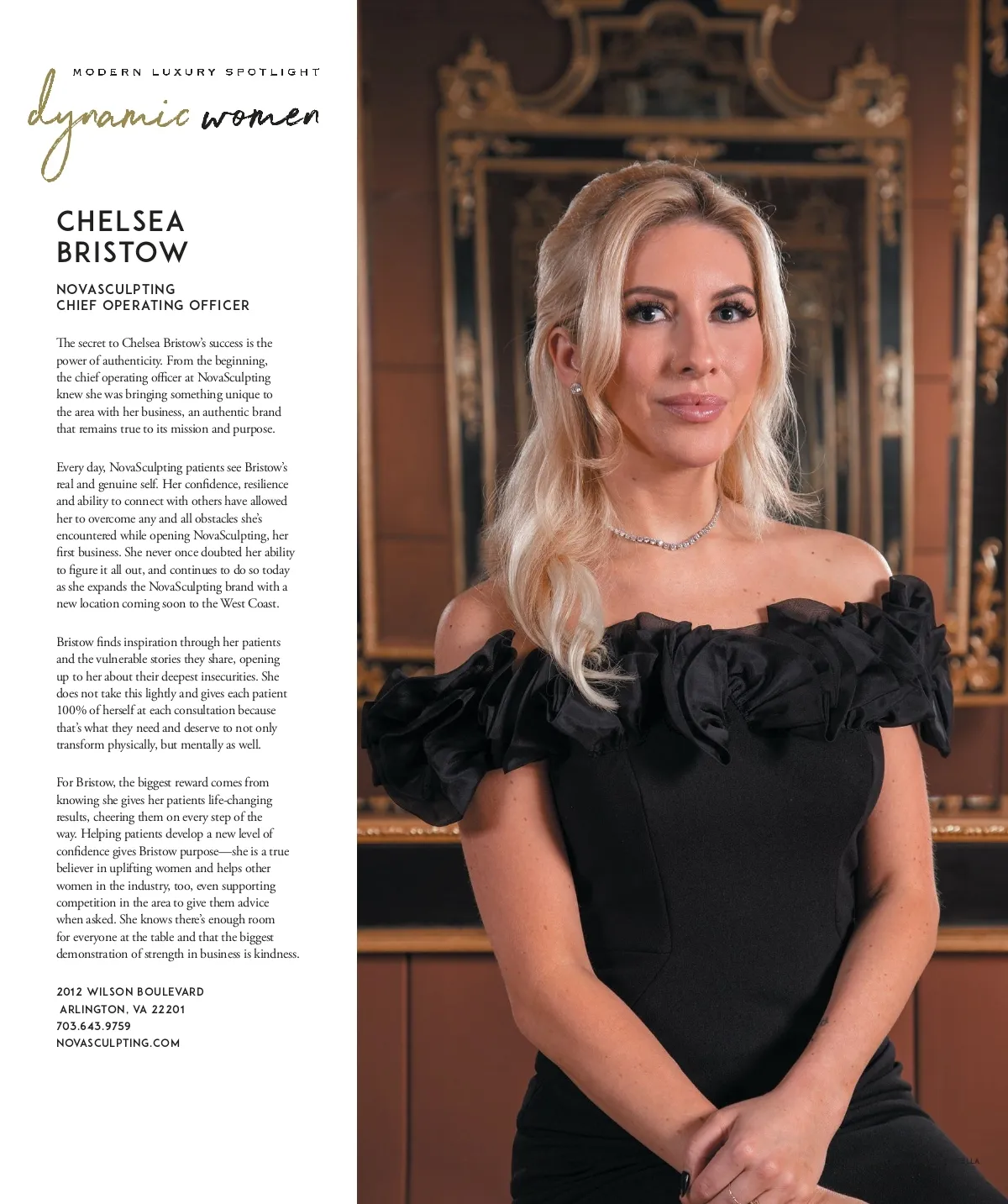 MODERN LUXURY SPOTLIGHT

dynamic women

CHELSEA BRISTOW

NOVASCULPTING
CHIEF OPERATING OFFICER

The secret to Chelsea Bristow's success is the power of authenticity. From the beginning, the chief operating officer at NovaSculpting knew she was bringing something unique to the area with her business, an authentic brand that remains true to its mission and purpose.

Every day, NovaSculpting patients see Bristow's real and genuine self. Her confidence, resilience and ability to connect with others have allowed her to overcome any and all obstacles she's encountered while opening NovaSculpting, her first business. She never once doubted her ability to figure it all out, and continues to do so today as she expands the NovaSculpting brand with a new location coming soon to the West Coast.

Bristow finds inspiration through her patients and the vulnerable stories they share, opening up to her about their deepest insecurities. She does not take this lightly and gives each patient 100% of herself at each consultation because that's what they need and deserve to not only transform physically, but mentally as well.

For Bristow, the biggest reward comes from knowing she gives her patients life-changing results, cheering them on every step of the way. Helping patients develop a new level of confidence gives Bristow purpose—she is a true believer in uplifting women and helps other women in the industry, too, even supporting competition in the area to give them advice when asked. She knows there's enough room for everyone at the table and that the biggest demonstration of strength in business is kindness.

2012 WILSON BOULEVARD
ARLINGTON, VA 22201
703.643.9759
NOVASCULPTING.COM